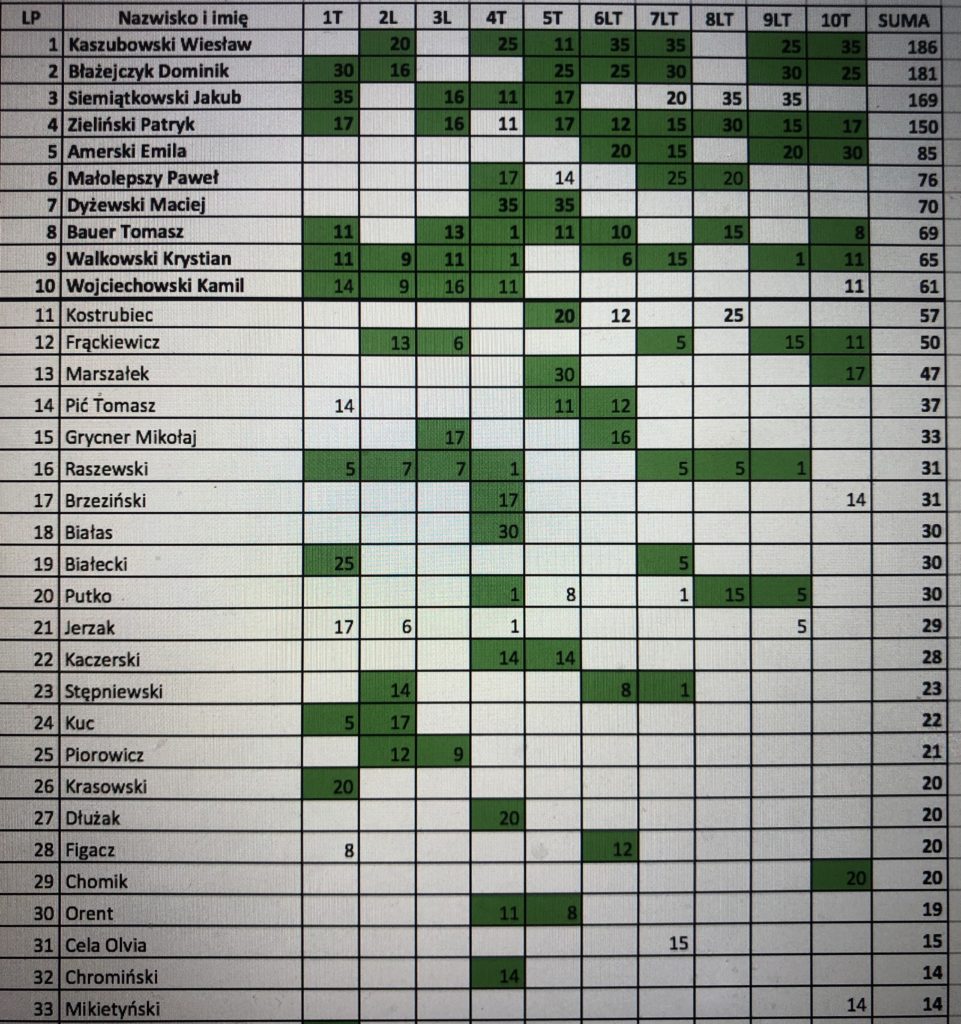 | LP | Nazwisko i imię | 1T | 2L | 3L | 4T | 5T | 6LT | 7LT | 8LT | 9LT | 10T | SUMA |
|---|---|---|---|---|---|---|---|---|---|---|---|---|
| 1 | Kaszubowski Wiesław | | 20 | | 25 | 11 | 35 | 35 | | 25 | 35 | 186 |
| 2 | Błażejczyk Dominik | 30 | 16 | | | 25 | 25 | 30 | | 30 | 25 | 181 |
| 3 | Siemiątkowski Jakub | 35 | | 16 | 11 | 17 | | 20 | 35 | 35 | | 169 |
| 4 | Zieliński Patryk | 17 | | 16 | 11 | 17 | 12 | 15 | 30 | 15 | 17 | 150 |
| 5 | Amerski Emila | | | | | | 20 | 15 | | 20 | 30 | 85 |
| 6 | Małolepszy Paweł | | | | 17 | 14 | | 25 | 20 | | | 76 |
| 7 | Dyżewski Maciej | | | | 35 | 35 | | | | | | 70 |
| 8 | Bauer Tomasz | 11 | | 13 | 1 | 11 | 10 | | 15 | | 8 | 69 |
| 9 | Walkowski Krystian | 11 | 9 | 11 | 1 | | 6 | 15 | | 1 | 11 | 65 |
| 10 | Wojciechowski Kamil | 14 | 9 | 16 | 11 | | | | | | 11 | 61 |
| 11 | Kostrubiec | | | | | 20 | 12 | | 25 | | | 57 |
| 12 | Frąckiewicz | | 13 | 6 | | | | 5 | | 15 | 11 | 50 |
| 13 | Marszałek | | | | | 30 | | | | | 17 | 47 |
| 14 | Pić Tomasz | 14 | | | | 11 | 12 | | | | | 37 |
| 15 | Grycner Mikołaj | | | 17 | | | 16 | | | | | 33 |
| 16 | Raszewski | 5 | 7 | 7 | 1 | | | 5 | 5 | 1 | | 31 |
| 17 | Brzeziński | | | | 17 | | | | | | 14 | 31 |
| 18 | Białas | | | | 30 | | | | | | | 30 |
| 19 | Białecki | 25 | | | | | | 5 | | | | 30 |
| 20 | Putko | | | | 1 | 8 | | 1 | 15 | 5 | | 30 |
| 21 | Jerzak | 17 | 6 | | 1 | | | | | 5 | | 29 |
| 22 | Kaczerski | | | | 14 | 14 | | | | | | 28 |
| 23 | Stępniewski | | 14 | | | | 8 | 1 | | | | 23 |
| 24 | Kuc | 5 | 17 | | | | | | | | | 22 |
| 25 | Piorowicz | | 12 | 9 | | | | | | | | 21 |
| 26 | Krasowski | 20 | | | | | | | | | | 20 |
| 27 | Dłużak | | | | 20 | | | | | | | 20 |
| 28 | Figacz | 8 | | | | | 12 | | | | | 20 |
| 29 | Chomik | | | | | | | | | | 20 | 20 |
| 30 | Orent | | | | 11 | 8 | | | | | | 19 |
| 31 | Cela Olvia | | | | | | | 15 | | | | 15 |
| 32 | Chromiński | | | | 14 | | | | | | | 14 |
| 33 | Mikietyński | | | | | | | | | | 14 | 14 |